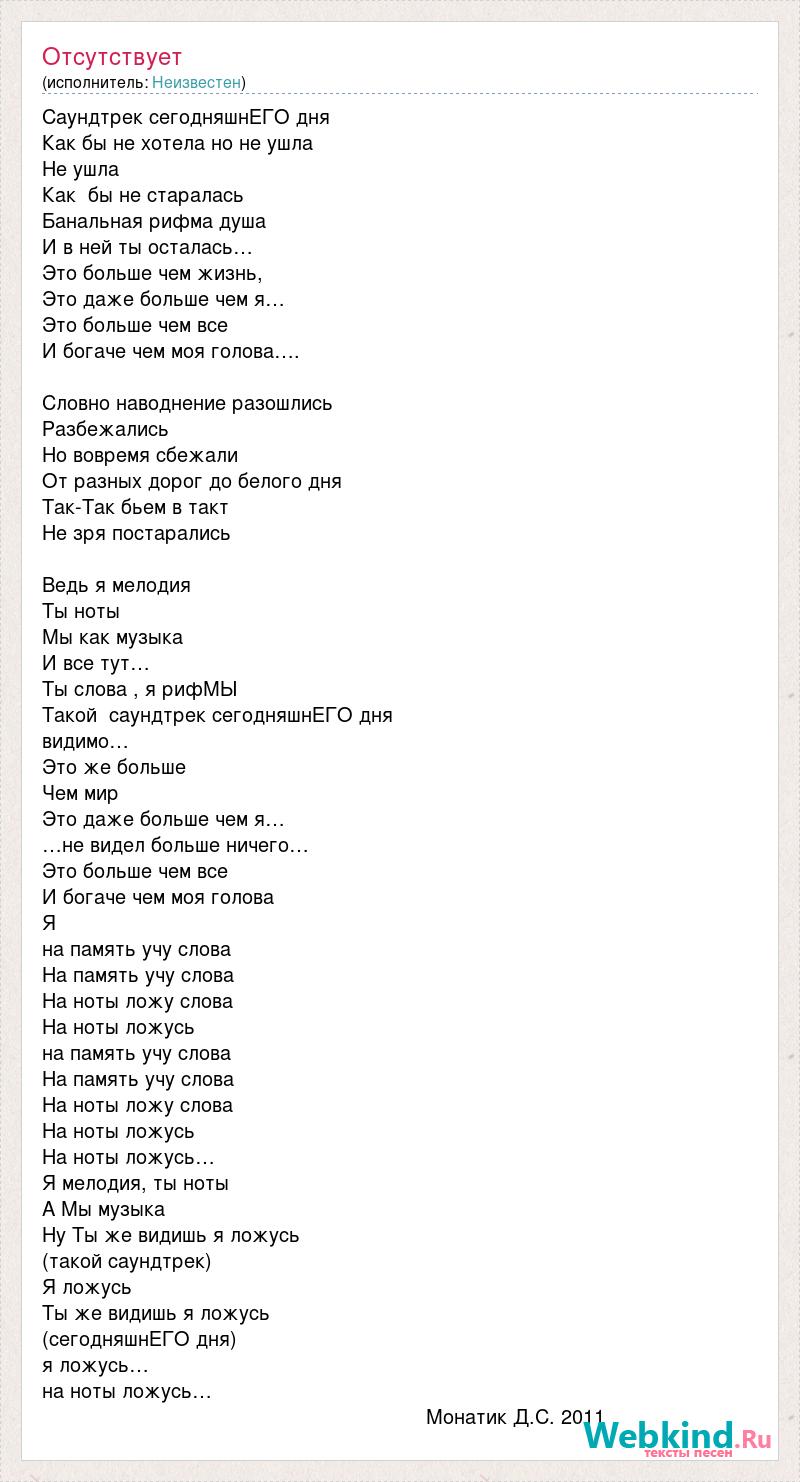 Отсутствует
(исполнитель: Неизвестен)

Саундтрек сегодняшнЕГО дня
Как бы не хотела но не ушла
Не ушла
Как бы не старалась
Банальная рифма душа
И в ней ты осталась…
Это больше чем жизнь,
Это даже больше чем я…
Это больше чем все
И богаче чем моя голова….

Словно наводнение разошлись
Разбежались
Но вовремя сбежали
От разных дорог до белого дня
Так-Так бьем в такт
Не зря постарались

Ведь я мелодия
Ты ноты
Мы как музыка
И все тут…
Ты слова , я рифМЫ
Такой саундтрек сегодняшнЕГО дня
видимо…
Это же больше
Чем мир
Это даже больше чем я…
…не видел больше ничего…
Это больше чем все
И богаче чем моя голова
Я
на память учу слова
На память учу слова
На ноты ложу слова
На ноты ложусь
на память учу слова
На память учу слова
На ноты ложу слова
На ноты ложусь
На ноты ложусь…
Я мелодия, ты ноты
А Мы музыка
Ну Ты же видишь я ложусь
(такой саундтрек)
Я ложусь
Ты же видишь я ложусь
(сегодняшнЕГО дня)
я ложусь…
на ноты ложусь…

Монатик Д.С. 2011

Webkind.Ru
тексты песен